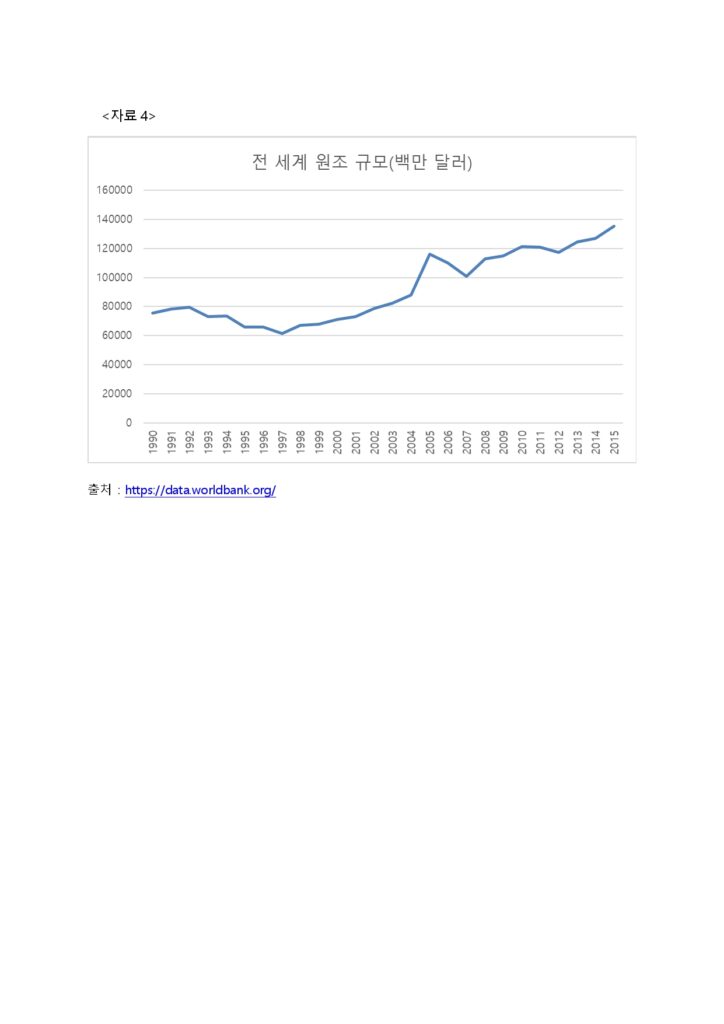 <자료 4>

전 세계 원조 규모(백만 달러)

160000
140000
120000
100000
80000
60000
40000
20000
0

1990 1991 1992 1993 1994 1995 1996 1997 1998 1999 2000 2001 2002 2003 2004 2005 2006 2007 2008 2009 2010 2011 2012 2013 2014 2015

출처 : https://data.worldbank.org/